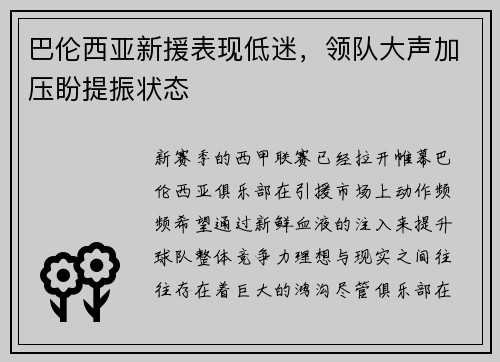 巴伦西亚新援表现低迷，领队大声加压盼提振状态

新赛季的西甲联赛已经拉开帷幕巴伦西亚俱乐部在引援市场上动作频频希望通过新鲜血液的注入来提升球队整体竞争力理想与现实之间往往存在着巨大的鸿沟尽管俱乐部在